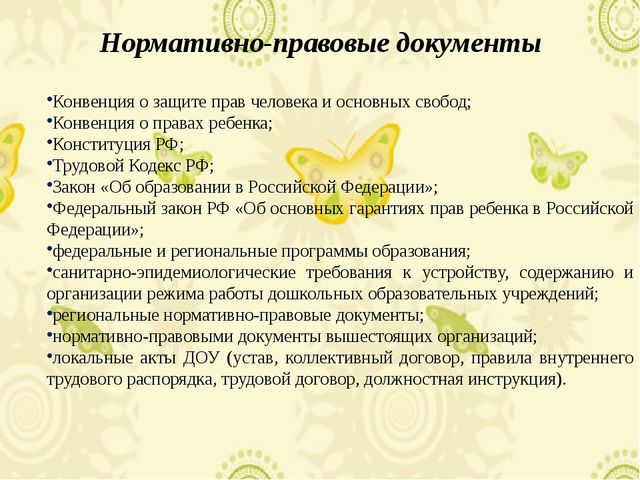 Нормативно-правовые документы

•Конвенция о защите прав человека и основных свобод;
•Конвенция о правах ребенка;
•Конституция РФ;
•Трудовой Кодекс РФ;
•Закон «Об образовании в Российской Федерации»;
•Федеральный закон РФ «Об основных гарантиях прав ребенка в Российской Федерации»;
•федеральные и региональные программы образования;
•санитарно-эпидемиологические требования к устройству, содержанию и организации режима работы дошкольных образовательных учреждений;
•региональные нормативно-правовые документы;
•нормативно-правовыми документы вышестоящих организаций;
•локальные акты ДОУ (устав, коллективный договор, правила внутреннего трудового распорядка, трудовой договор, должностная инструкция).